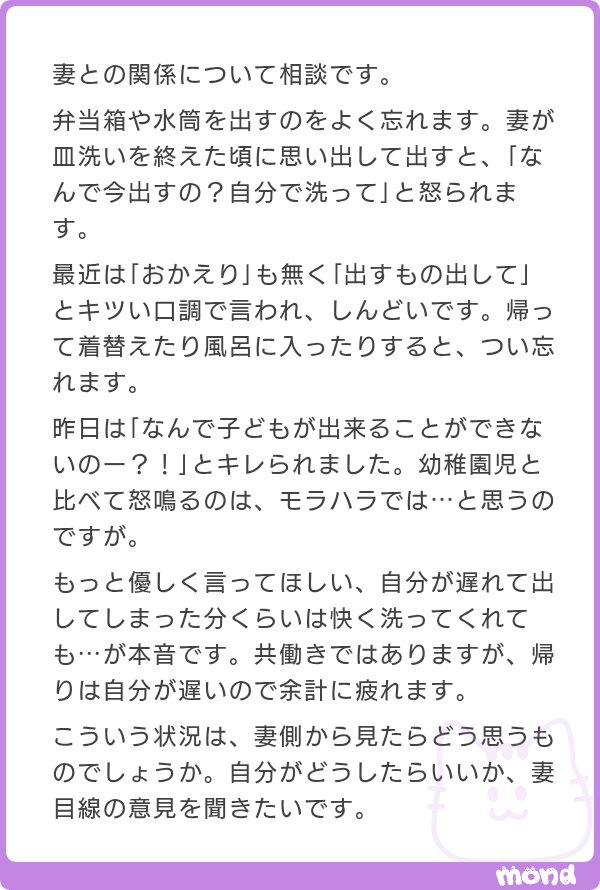 妻との関係について相談です。

弁当箱や水筒を出すのをよく忘れます。妻が皿洗いを終えた頃に思い出して出すと、「なんで今出すの？自分で洗って」と怒られます。

最近は「おかえり」も無く「出すもの出して」とキツい口調で言われ、しんどいです。帰って着替えたり風呂に入ったりすると、つい忘れます。

昨日は「なんで子どもが出来ることができないのー？！」とキレられました。幼稚園児と比べて怒鳴るのは、モラハラでは…と思うのですが。

もっと優しく言ってほしい、自分が遅れて出してしまった分くらいは快く洗ってくれても…が本音です。共働きではありますが、帰りは自分が遅いので余計に疲れます。

こういう状況は、妻側から見たらどう思うものでしょうか。自分がどうしたらいいか、妻目線の意見を聞きたいです。

mond